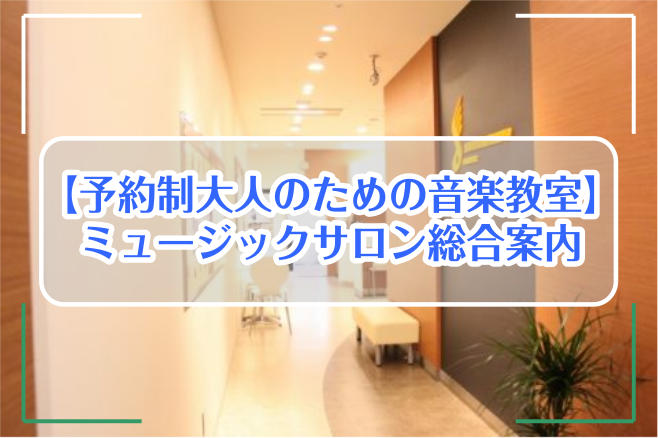 【予約制大人のための音楽教室】
ミュージックサロン総合案内